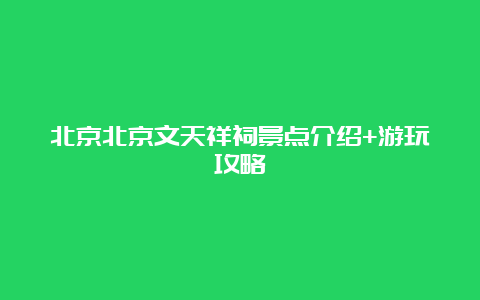 北京北京文天祥祠景点介绍+游玩攻略